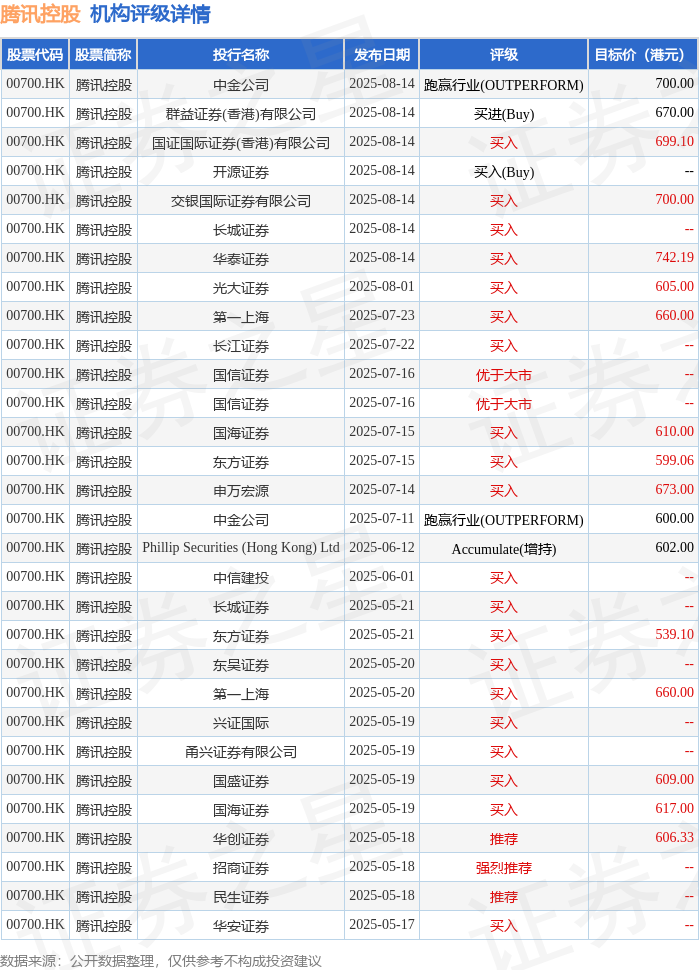 腾讯控股 机构评级详情

| 股票代码 | 股票简称 | 投行名称 | 发布日期 | 评级 | 目标价（港元） |
|---|---|---|---|---|---|
| 00700.HK | 腾讯控股 | 中金公司 | 2025-08-14 | 跑赢行业(OUTPERFORM) | 700.00 |
| 00700.HK | 腾讯控股 | 群益证券(香港)有限公司 | 2025-08-14 | 买进(Buy) | 670.00 |
| 00700.HK | 腾讯控股 | 国证国际证券(香港)有限公司 | 2025-08-14 | 买入 | 699.10 |
| 00700.HK | 腾讯控股 | 开源证券 | 2025-08-14 | 买入(Buy) | -- |
| 00700.HK | 腾讯控股 | 交银国际证券有限公司 | 2025-08-14 | 买入 | 700.00 |
| 00700.HK | 腾讯控股 | 长城证券 | 2025-08-14 | 买入 | -- |
| 00700.HK | 腾讯控股 | 华泰证券 | 2025-08-14 | 买入 | 742.19 |
| 00700.HK | 腾讯控股 | 光大证券 | 2025-08-01 | 买入 | 605.00 |
| 00700.HK | 腾讯控股 | 第一上海 | 2025-07-23 | 买入 | 660.00 |
| 00700.HK | 腾讯控股 | 长江证券 | 2025-07-22 | 买入 | -- |
| 00700.HK | 腾讯控股 | 国信证券 | 2025-07-16 | 优于大市 | -- |
| 00700.HK | 腾讯控股 | 国信证券 | 2025-07-16 | 优于大市 | -- |
| 00700.HK | 腾讯控股 | 国海证券 | 2025-07-15 | 买入 | 610.00 |
| 00700.HK | 腾讯控股 | 东方证券 | 2025-07-15 | 买入 | 599.06 |
| 00700.HK | 腾讯控股 | 申万宏源 | 2025-07-14 | 买入 | 673.00 |
| 00700.HK | 腾讯控股 | 中金公司 | 2025-07-11 | 跑赢行业(OUTPERFORM) | 600.00 |
| 00700.HK | 腾讯控股 | Phillip Securities (Hong Kong) Ltd | 2025-06-12 | Accumulate(增持) | 602.00 |
| 00700.HK | 腾讯控股 | 中信建投 | 2025-06-01 | 买入 | -- |
| 00700.HK | 腾讯控股 | 长城证券 | 2025-05-21 | 买入 | -- |
| 00700.HK | 腾讯控股 | 东方证券 | 2025-05-21 | 买入 | 539.10 |
| 00700.HK | 腾讯控股 | 东吴证券 | 2025-05-20 | 买入 | -- |
| 00700.HK | 腾讯控股 | 第一上海 | 2025-05-20 | 买入 | 660.00 |
| 00700.HK | 腾讯控股 | 兴证国际 | 2025-05-19 | 买入 | -- |
| 00700.HK | 腾讯控股 | 甬兴证券有限公司 | 2025-05-19 | 买入 | -- |
| 00700.HK | 腾讯控股 | 国盛证券 | 2025-05-19 | 买入 | 609.00 |
| 00700.HK | 腾讯控股 | 国海证券 | 2025-05-19 | 买入 | 617.00 |
| 00700.HK | 腾讯控股 | 华创证券 | 2025-05-18 | 推荐 | 606.33 |
| 00700.HK | 腾讯控股 | 招商证券 | 2025-05-18 | 强烈推荐 | -- |
| 00700.HK | 腾讯控股 | 民生证券 | 2025-05-18 | 推荐 | -- |
| 00700.HK | 腾讯控股 | 华安证券 | 2025-05-17 | 买入 | -- |

数据来源：公开数据整理，仅供参考不构成投资建议